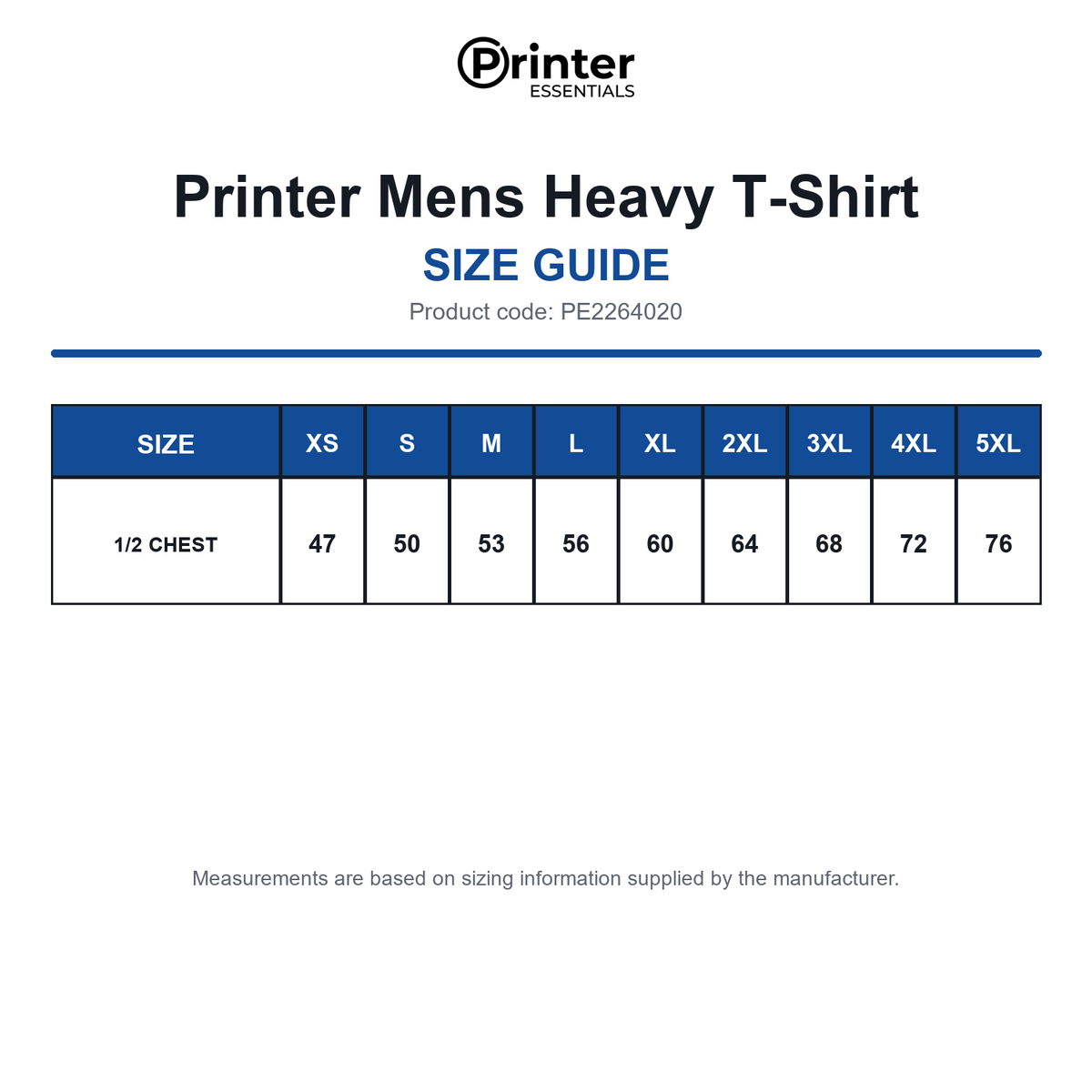 Printer
ESSENTIALS

Printer Mens Heavy T-Shirt

SIZE GUIDE

Product code: PE2264020

| SIZE | XS | S | M | L | XL | 2XL | 3XL | 4XL | 5XL |
|---|---|---|---|---|---|---|---|---|---|
| 1/2 CHEST | 47 | 50 | 53 | 56 | 60 | 64 | 68 | 72 | 76 |

Measurements are based on sizing information supplied by the manufacturer.